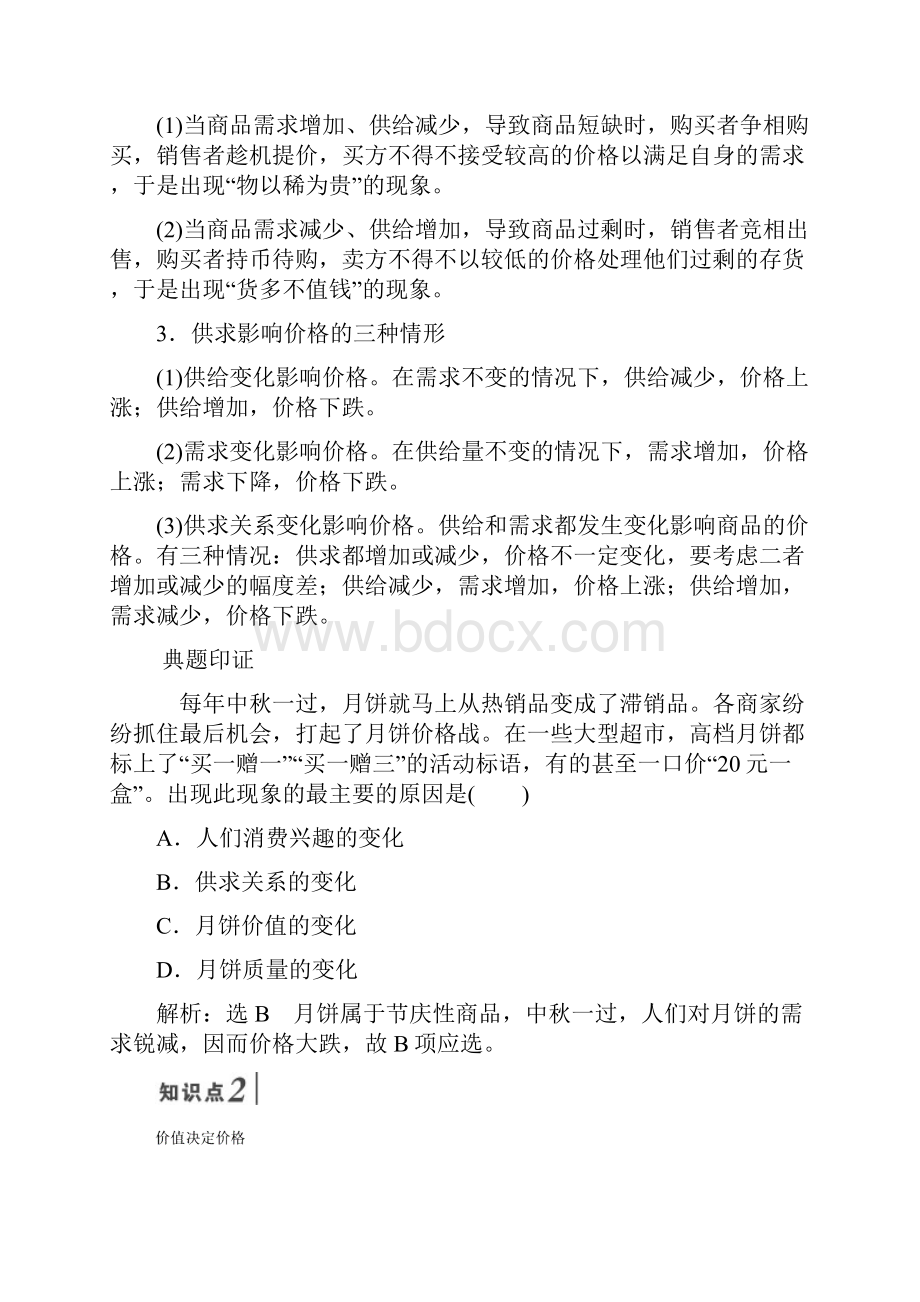 (1)当商品需求增加、供给减少，导致商品短缺时，购买者争相购买，销售者趁机提价，买方不得不接受较高的价格以满足自身的需求，于是出现“物以稀为贵”的现象。

(2)当商品需求减少、供给增加，导致商品过剩时，销售者竞相出售，购买者持币待购，卖方不得不以较低的价格处理他们过剩的存货，于是出现“货多不值钱”的现象。

3．供求影响价格的三种情形

(1)供给变化影响价格。在需求不变的情况下，供给减少，价格上涨；供给增加，价格下跌。

(2)需求变化影响价格。在供给量不变的情况下，需求增加，价格上涨；需求下降，价格下跌。

(3)供求关系变化影响价格。供给和需求都发生变化影响商品的价格。有三种情况：供求都增加或减少，价格不一定变化，要考虑二者增加或减少的幅度差；供给减少，需求增加，价格上涨；供给增加，需求减少，价格下跌。

www.bdocx.com

典题印证

每年中秋一过，月饼就马上从热销品变成了滞销品。各商家纷纷抓住最后机会，打起了月饼价格战。在一些大型超市，高档月饼都标上了“买一赠一”“买一赠三”的活动标语，有的甚至一口价“20元一盒”。出现此现象的最主要的原因是(　　)

A．人们消费兴趣的变化

B．供求关系的变化

C．月饼价值的变化

D．月饼质量的变化

解析：选B　月饼属于节庆性商品，中秋一过，人们对月饼的需求锐减，因而价格大跌，故B项应选。

知识点2

价值决定价格